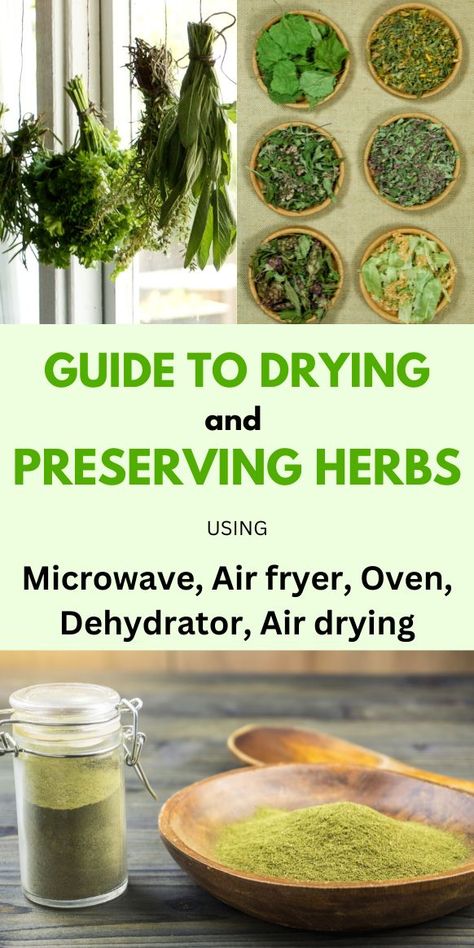 GUIDE TO DRYING
and
PRESERVING HERBS

USING

Microwave, Air fryer, Oven, Dehydrator, Air drying